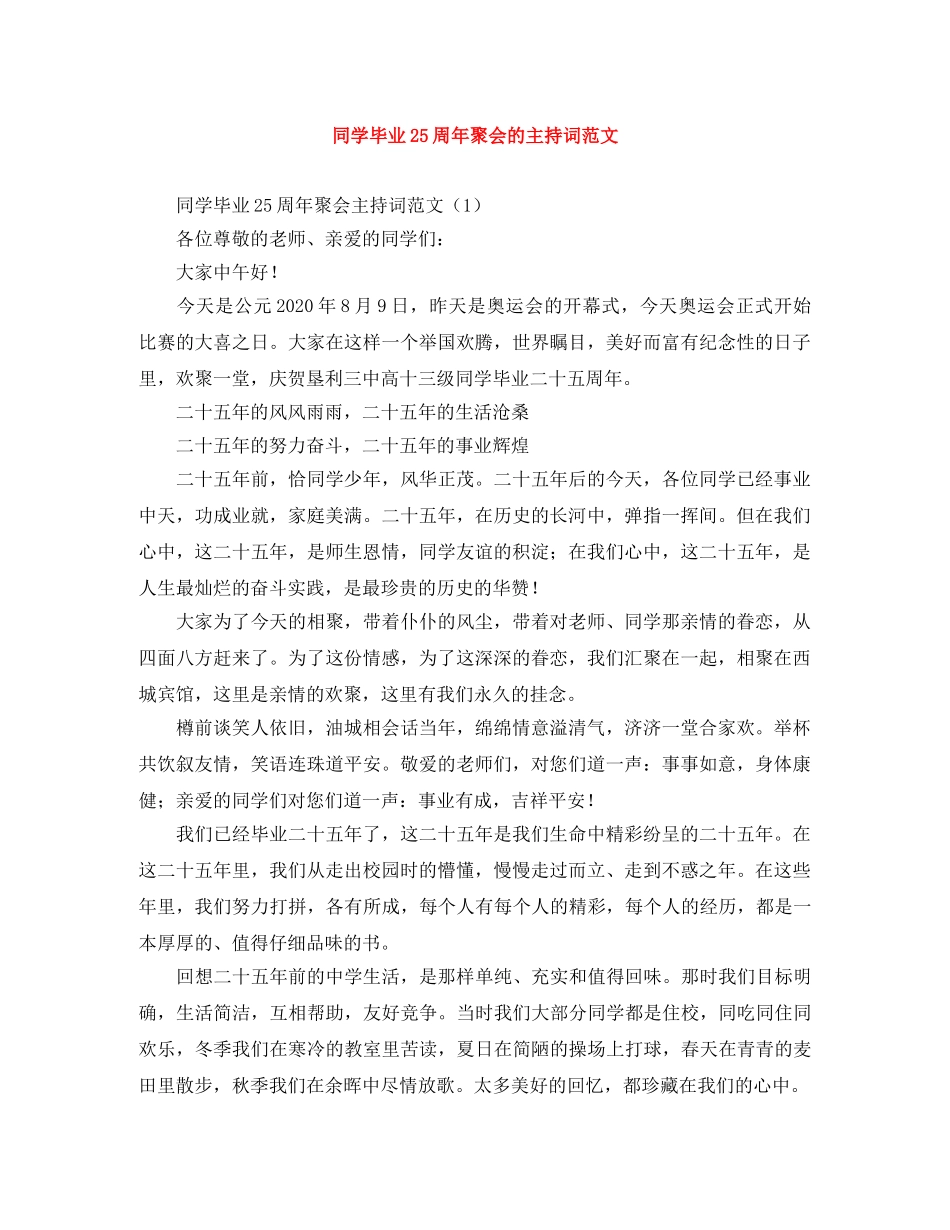 同学毕业25周年聚会的主持词范文

同学毕业25周年聚会主持词范文（1）

各位尊敬的老师、亲爱的同学们：

大家中午好！

今天是公元2020年8月9日，昨天是奥运会的开幕式，今天奥运会正式开始比赛的大喜之日。大家在这样一个举国欢腾，世界瞩目，美好而富有纪念性的日子里，欢聚一堂，庆贺垦利三中高十三级同学毕业二十五周年。

二十五年的风风雨雨，二十五年的生活沧桑

二十五年的努力奋斗，二十五年的事业辉煌

二十五年前，恰同学少年，风华正茂。二十五年后的今天，各位同学已经事业中天，功成业就，家庭美满。二十五年，在历史的长河中，弹指一挥间。但在我们心中，这二十五年，是师生恩情，同学友谊的积淀；在我们心中，这二十五年，是人生最灿烂的奋斗实践，是最珍贵的历史的华赞！

大家为了今天的相聚，带着仆仆的风尘，带着对老师、同学那亲情的眷恋，从四面八方赶来了。为了这份情感，为了这深深的眷恋，我们汇聚在一起，相聚在西城宾馆，这里是亲情的欢聚，这里有我们永久的挂念。

樽前谈笑人依旧，油城相会话当年，绵绵情意溢清气，济济一堂合家欢。举杯共饮叙友情，笑语连珠道平安。敬爱的老师们，对您们道一声：事事如意，身体康健；亲爱的同学们对您们道一声：事业有成，吉祥平安！

我们已经毕业二十五年了，这二十五年是我们生命中精彩纷呈的二十五年。在这二十五年里，我们从走出校园时的懵懂，慢慢走过而立、走到不惑之年。在这些年里，我们努力打拼，各有所成，每个人有每个人的精彩，每个人的经历，都是一本厚厚的、值得仔细品味的书。

回想二十五年前的中学生活，是那样单纯、充实和值得回味。那时我们目标明确，生活简洁，互相帮助，友好竞争。当时我们大部分同学都是住校，同吃同住同欢乐，冬季我们在寒冷的教室里苦读，夏日在简陋的操场上打球，春天在青青的麦田里散步，秋季我们在余晖中尽情放歌。太多美好的回忆，都珍藏在我们的心中。